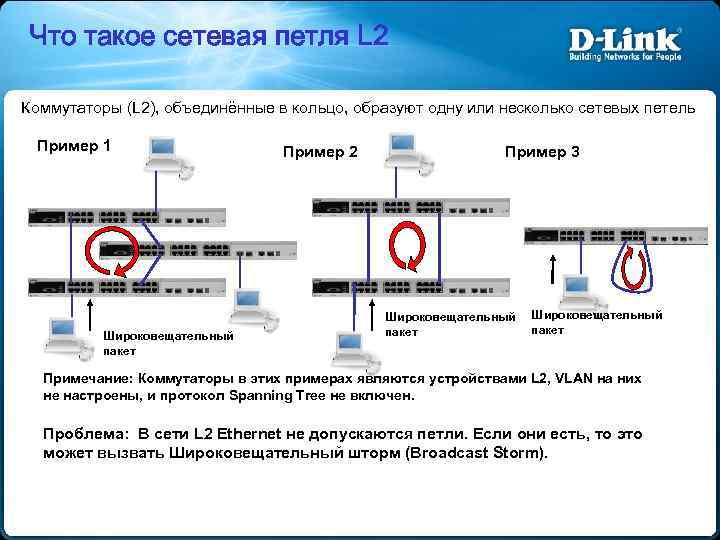 Что такое сетевая петля L2

D-Link
Building Networks for People

Коммутаторы (L2), объединённые в кольцо, образуют одну или несколько сетевых петель

Пример 1

Пример 2

Пример 3

Широковещательный пакет

Широковещательный пакет

Широковещательный пакет

Примечание: Коммутаторы в этих примерах являются устройствами L2, VLAN на них не настроены, и протокол Spanning Tree не включен.

Проблема: В сети L2 Ethernet не допускаются петли. Если они есть, то это может вызвать Широковещательный шторм (Broadcast Storm).